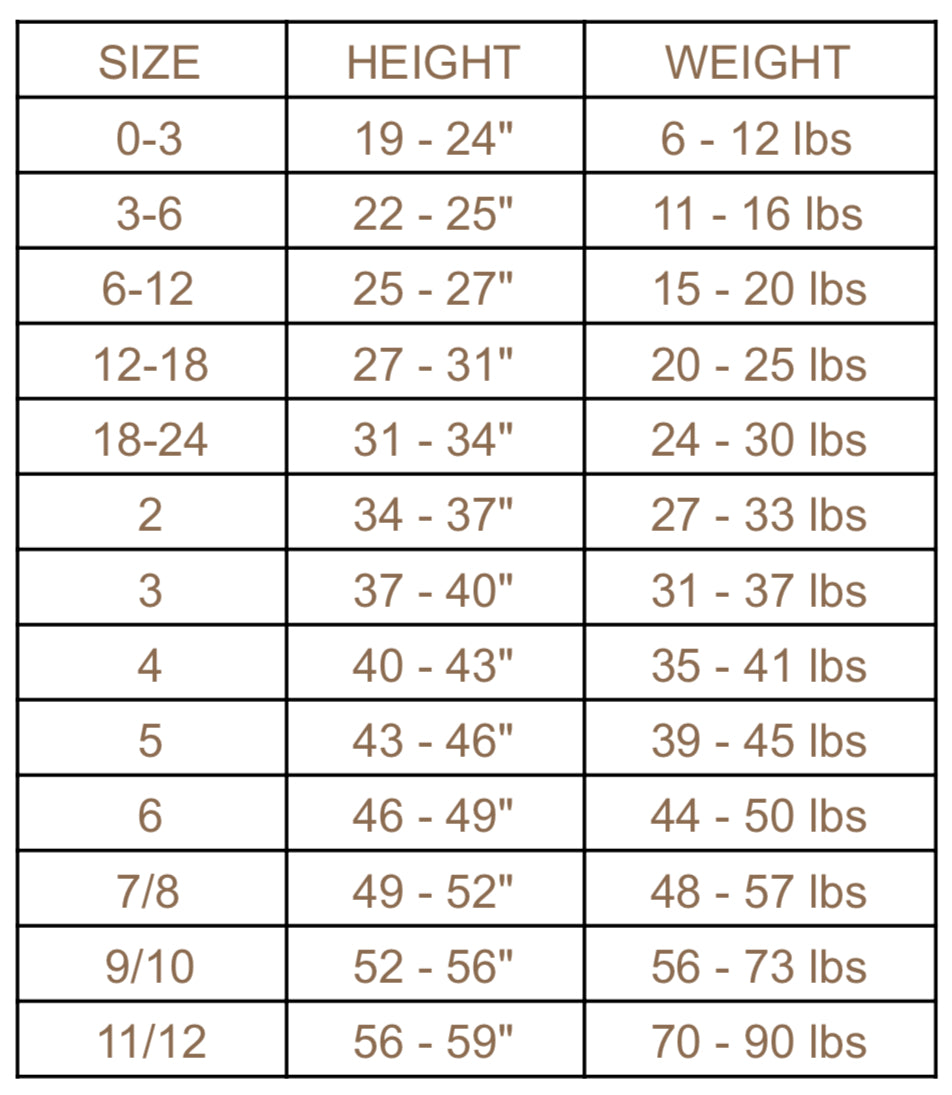 | SIZE | HEIGHT | WEIGHT |
|---|---|---|
| 0-3 | 19 - 24" | 6 - 12 lbs |
| 3-6 | 22 - 25" | 11 - 16 lbs |
| 6-12 | 25 - 27" | 15 - 20 lbs |
| 12-18 | 27 - 31" | 20 - 25 lbs |
| 18-24 | 31 - 34" | 24 - 30 lbs |
| 2 | 34 - 37" | 27 - 33 lbs |
| 3 | 37 - 40" | 31 - 37 lbs |
| 4 | 40 - 43" | 35 - 41 lbs |
| 5 | 43 - 46" | 39 - 45 lbs |
| 6 | 46 - 49" | 44 - 50 lbs |
| 7/8 | 49 - 52" | 48 - 57 lbs |
| 9/10 | 52 - 56" | 56 - 73 lbs |
| 11/12 | 56 - 59" | 70 - 90 lbs |